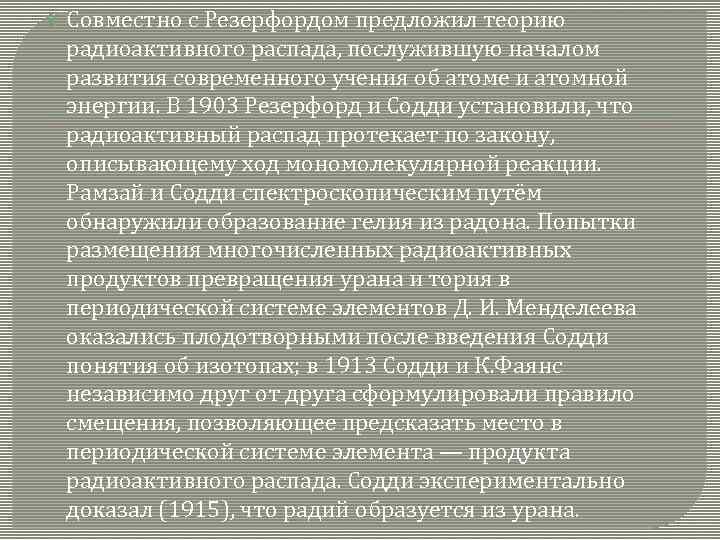 Совместно с Резерфордом предложил теорию радиоактивного распада, послужившую началом развития современного учения об атоме и атомной энергии. В 1903 Резерфорд и Содди установили, что радиоактивный распад протекает по закону, описывающему ход мономолекулярной реакции. Рамзай и Содди спектроскопическим путём обнаружили образование гелия из радона. Попытки размещения многочисленных радиоактивных продуктов превращения урана и тория в периодической системе элементов Д. И. Менделеева оказались плодотворными после введения Содди понятия об изотопах; в 1913 Содди и К.Фаянс независимо друг от друга сформулировали правило смещения, позволяющее предсказать место в периодической системе элемента — продукта радиоактивного распада. Содди экспериментально доказал (1915), что радий образуется из урана.